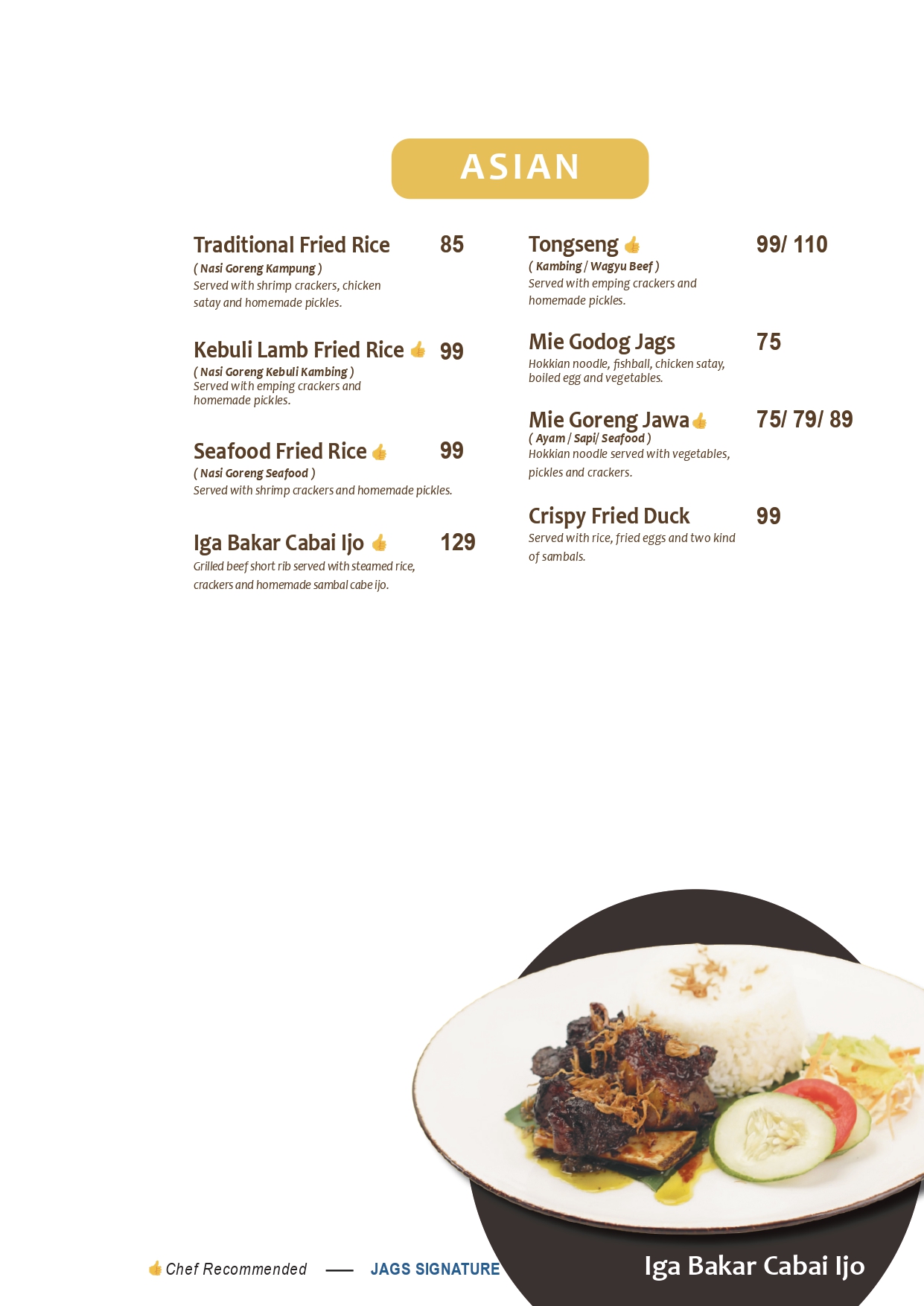 ASIAN

Traditional Fried Rice 85
( Nasi Goreng Kampung )
Served with shrimp crackers, chicken satay and homemade pickles.

Kebuli Lamb Fried Rice 99
( Nasi Goreng Kebuli Kambing )
Served with emping crackers and homemade pickles.

Seafood Fried Rice 99
( Nasi Goreng Seafood )
Served with shrimp crackers and homemade pickles.

Iga Bakar Cabai Ijo 129
Grilled beef short rib served with steamed rice, crackers and homemade sambal cabe ijo.

Tongseng 99/ 110
( Kambing / Wagyu Beef )
Served with emping crackers and homemade pickles.

Mie Godog Jags 75
Hokkian noodle, fishball, chicken satay, boiled egg and vegetables.

Mie Goreng Jawa 75/ 79/ 89
( Ayam / Sapi/ Seafood )
Hokkian noodle served with vegetables, pickles and crackers.

Crispy Fried Duck 99
Served with rice, fried eggs and two kind of sambals.

Chef Recommended — JAGS SIGNATURE

Iga Bakar Cabai Ijo